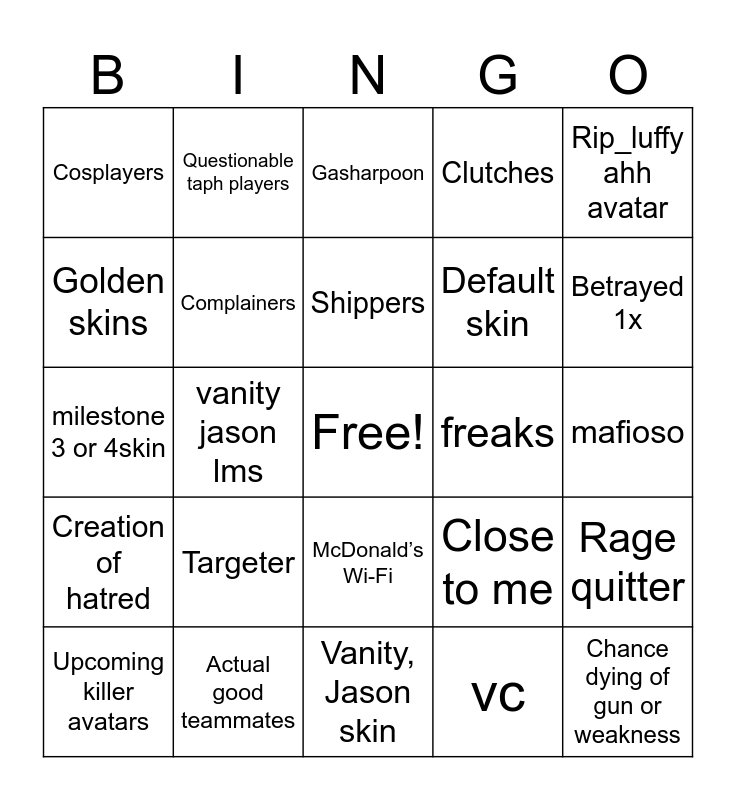 | B | I | N | G | O |
|---|---|---|---|---|
| Cosplayers | Questionable taph players | Gasharpoon | Clutches | Rip_luffy ahh avatar |
| Golden skins | Complainers | Shippers | Default skin | Betrayed 1x |
| milestone 3 or 4skin | vanity jason lms | Free! | freaks | mafioso |
| Creation of hatred | Targeter | McDonald's Wi-Fi | Close to me | Rage quitter |
| Upcoming killer avatars | Actual good teammates | Vanity, Jason skin | vc | Chance dying of gun or weakness |